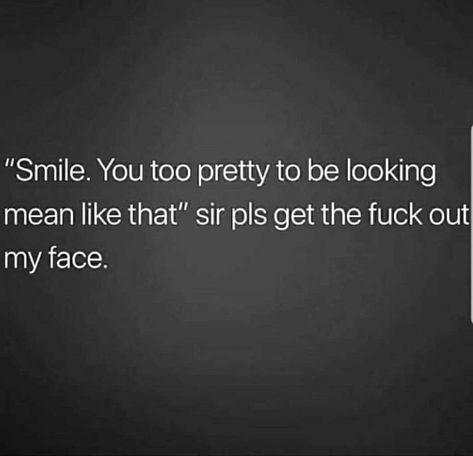 "Smile. You too pretty to be looking mean like that" sir pls get the fuck out my face.